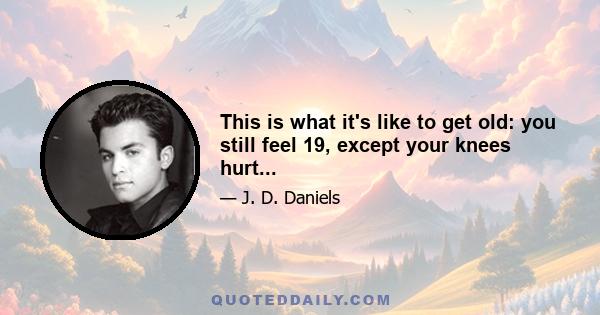 This is what it's like to get old: you still feel 19, except your knees hurt...

— J. D. Daniels

QUOTEDDAILY.COM